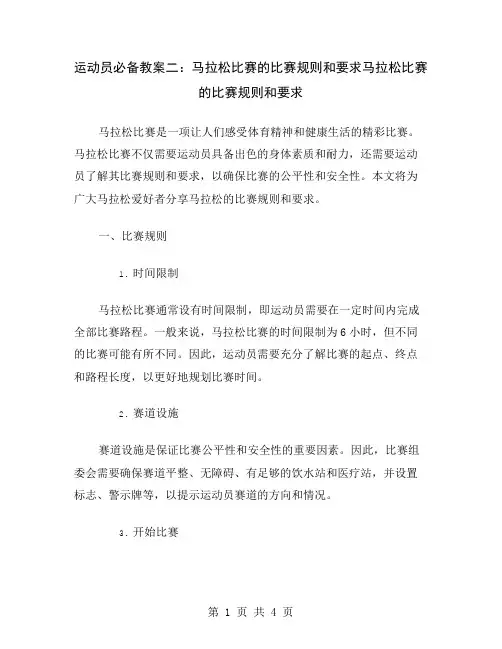 运动员必备教案二：马拉松比赛的比赛规则和要求马拉松比赛的比赛规则和要求

马拉松比赛是一项让人们感受体育精神和健康生活的精彩比赛。马拉松比赛不仅需要运动员具备出色的身体素质和耐力，还需要运动员了解其比赛规则和要求，以确保比赛的公平性和安全性。本文将为广大马拉松爱好者分享马拉松的比赛规则和要求。

一、比赛规则

1. 时间限制

马拉松比赛通常设有时间限制，即运动员需要在一定时间内完成全部比赛路程。一般来说，马拉松比赛的时间限制为 6 小时，但不同的比赛可能有所不同。因此，运动员需要充分了解比赛的起点、终点和路程长度，以更好地规划比赛时间。

2. 赛道设施

赛道设施是保证比赛公平性和安全性的重要因素。因此，比赛组委会需要确保赛道平整、无障碍、有足够的饮水站和医疗站，并设置标志、警示牌等，以提示运动员赛道的方向和情况。

3. 开始比赛

第 1 页 共 4 页